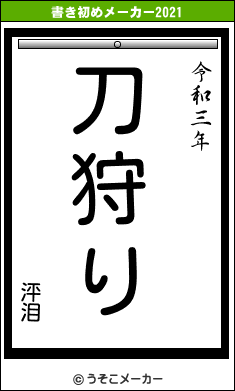 書き初めメーカー2021

令和三年

刀狩り

泙泪

© うそこメーカー